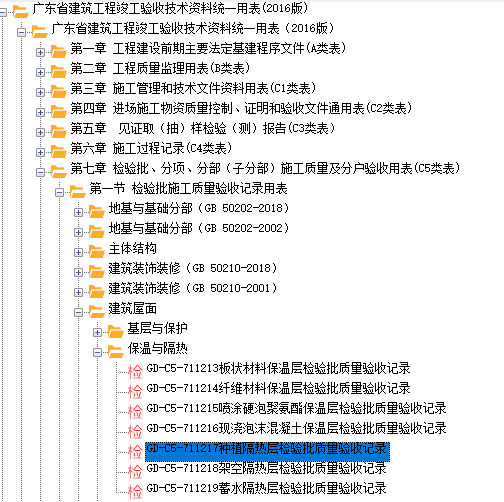 广东省建筑工程竣工验收技术资料统一用表(2016版)
广东省建筑工程竣工验收技术资料统一用表（2016版）
第一章 工程建设前期主要法定基建程序文件(A类表)
第二章 工程质量监理用表(B类表)
第三章 施工管理和技术文件资料用表(C1类表)
第四章 进场施工物资质量控制、证明和验收文件通用表(C2类表)
第五章 见证取（抽）样检验（测）报告(C3类表)
第六章 施工过程记录(C4类表)
第七章 检验批、分项、分部（子分部）施工质量及分户验收用表(C5类表)
第一节 检验批施工质量验收记录用表
地基与基础分部（GB 50202-2018）
地基与基础分部（GB 50202-2002）
主体结构
建筑装饰装修（GB 50210-2018）
建筑装饰装修（GB 50210-2001）
建筑屋面
基层与保护
保温与隔热
检 GD-C5-711213板状材料保温层检验批质量验收记录
检 GD-C5-711214纤维材料保温层检验批质量验收记录
检 GD-C5-711215喷涂硬泡聚氨酯保温层检验批质量验收记录
检 GD-C5-711216现浇泡沫混凝土保温层检验批质量验收记录
检 GD-C5-711217种植隔热层检验批质量验收记录
检 GD-C5-711218架空隔热层检验批质量验收记录
检 GD-C5-711219蓄水隔热层检验批质量验收记录